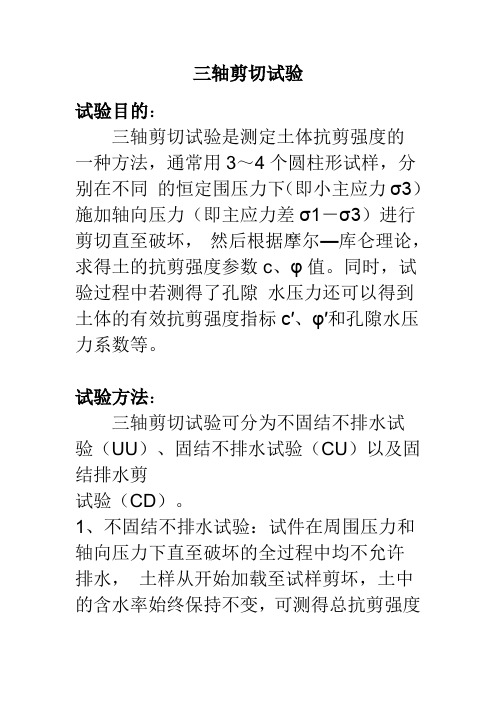 三轴剪切试验

试验目的：

三轴剪切试验是测定土体抗剪强度的一种方法，通常用 3～4 个圆柱形试样，分别在不同 的恒定围压力下（即小主应力 σ3）施加轴向压力（即主应力差 σ1－σ3）进行剪切直至破坏， 然后根据摩尔—库仑理论，求得土的抗剪强度参数 c、φ 值。同时，试验过程中若测得了孔隙 水压力还可以得到土体的有效抗剪强度指标 c′、φ′和孔隙水压力系数等。

试验方法：

三轴剪切试验可分为不固结不排水试验（UU）、固结不排水试验（CU）以及固结排水剪
试验（CD）。
1、不固结不排水试验：试件在周围压力和轴向压力下直至破坏的全过程中均不允许排水， 土样从开始加载至试样剪坏，土中的含水率始终保持不变，可测得总抗剪强度